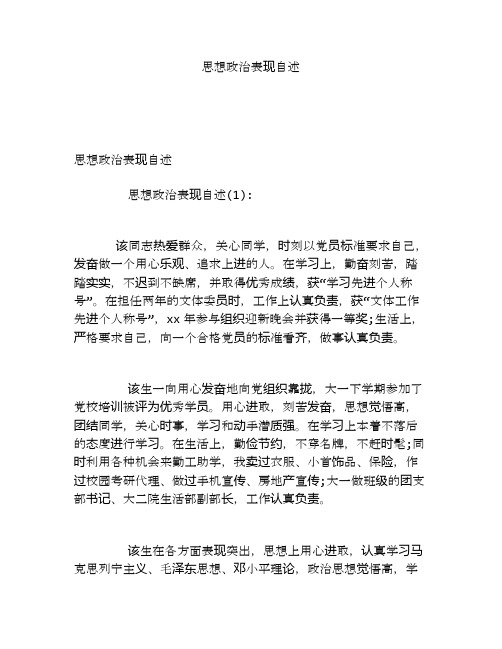 思想政治表现自述

思想政治表现自述

思想政治表现自述(1)：

该同志热爱群众，关心同学，时刻以党员标准要求自己，发奋做一个用心乐观、追求上进的人。在学习上，勤奋刻苦，踏踏实实，不迟到不缺席，并取得优秀成绩，获“学习先进个人称号”。在担任两年的文体委员时，工作上认真负责，获“文体工作先进个人称号”，xx 年参与组织迎新晚会并获得一等奖;生活上，严格要求自己，向一个合格党员的标准看齐，做事认真负责。

该生一向用心发奋地向党组织靠拢，大一下学期参加了党校培训被评为优秀学员。用心进取，刻苦发奋，思想觉悟高，团结同学，关心时事，学习和动手潜质强。在学习上本着不落后的态度进行学习。在生活上，勤俭节约，不穿名牌，不赶时髦;同时利用各种机会来勤工助学，我卖过衣服、小首饰品、保险，作过校园考研代理、做过手机宣传、房地产宣传;大一做班级的团支部书记、大二院生活部副部长，工作认真负责。

该生在各方面表现突出，思想上用心进取，认真学习马克思列宁主义、毛泽东思想、邓小平理论，政治思想觉悟高，学